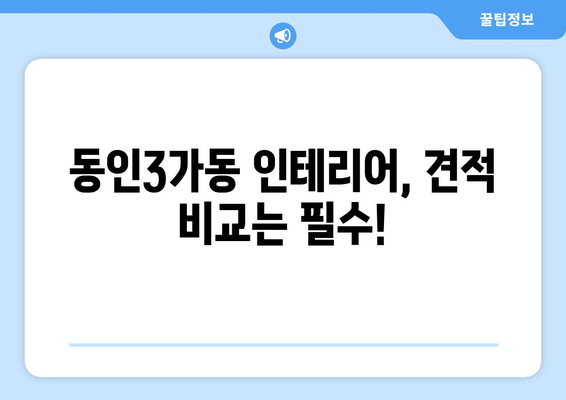 꿀팁정보

동인3가동 인테리어, 견적 비교는 필수!